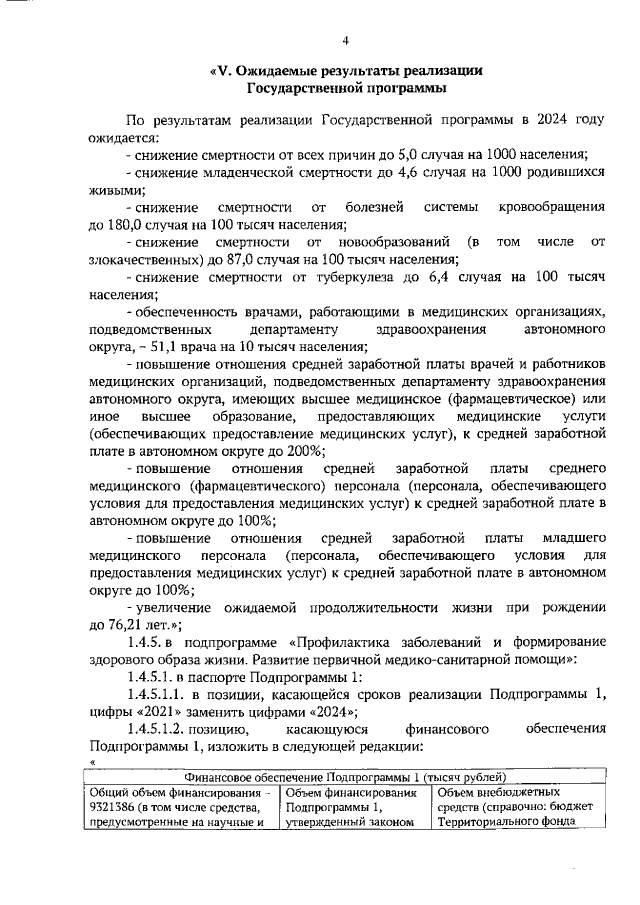 4

«V. Ожидаемые результаты реализации Государственной программы

По результатам реализации Государственной программы в 2024 году ожидается:

- снижение смертности от всех причин до 5,0 случая на 1000 населения;

- снижение младенческой смертности до 4,6 случая на 1000 родившихся живыми;

- снижение смертности от болезней системы кровообращения до 180,0 случая на 100 тысяч населения;

- снижение смертности от новообразований (в том числе от злокачественных) до 87,0 случая на 100 тысяч населения;

- снижение смертности от туберкулеза до 6,4 случая на 100 тысяч населения;

- обеспеченность врачами, работающими в медицинских организациях, подведомственных департаменту здравоохранения автономного округа, – 51,1 врача на 10 тысяч населения;

- повышение отношения средней заработной платы врачей и работников медицинских организаций, подведомственных департаменту здравоохранения автономного округа, имеющих высшее медицинское (фармацевтическое) или иное высшее образование, предоставляющих медицинские услуги (обеспечивающих предоставление медицинских услуг), к средней заработной плате в автономном округе до 200%;

- повышение отношения средней заработной платы среднего медицинского (фармацевтического) персонала (персонала, обеспечивающего условия для предоставления медицинских услуг) к средней заработной плате в автономном округе до 100%;

- повышение отношения средней заработной платы младшего медицинского персонала (персонала, обеспечивающего условия для предоставления медицинских услуг) к средней заработной плате в автономном округе до 100%;

- увеличение ожидаемой продолжительности жизни при рождении до 76,21 лет.»;

1.4.5. в подпрограмме «Профилактика заболеваний и формирование здорового образа жизни. Развитие первичной медико-санитарной помощи»:

1.4.5.1. в паспорте Подпрограммы 1:

1.4.5.1.1. в позиции, касающейся сроков реализации Подпрограммы 1, цифры «2021» заменить цифрами «2024»;

1.4.5.1.2. позицию, касающуюся финансового обеспечения Подпрограммы 1, изложить в следующей редакции:

«

| Финансовое обеспечение Подпрограммы 1 (тысяч рублей) | | |
|---|---|---|
| Общий объем финансирования – 9321386 (в том числе средства, предусмотренные на научные и | Объем финансирования Подпрограммы 1, утвержденный законом | Объем внебюджетных средств (справочно: бюджет Территориального фонда |